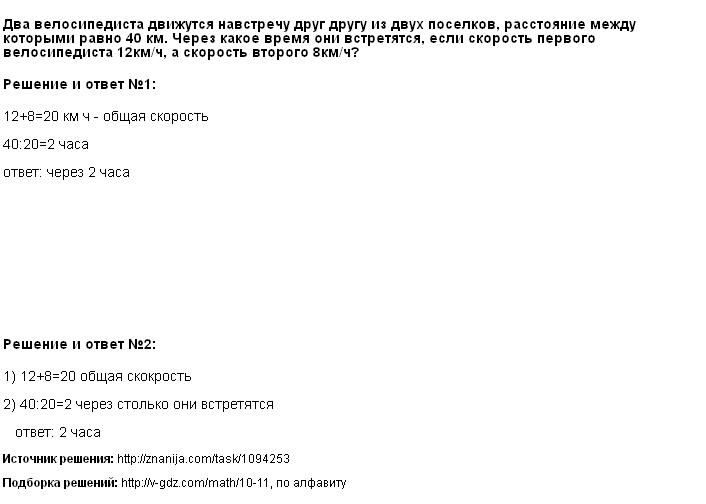 Два велосипедиста движутся навстречу друг другу из двух поселков, расстояние между которыми равно 40 км. Через какое время они встретятся, если скорость первого велосипедиста 12км/ч, а скорость второго 8км/ч?

Решение и ответ №1:

12+8=20 км ч - общая скорость

40:20=2 часа

ответ: через 2 часа

Решение и ответ №2:

1) 12+8=20 общая скокрость

2) 40:20=2 через столько они встретятся

ответ: 2 часа

Источник решения: http://znanija.com/task/1094253

Подборка решений: http://v-gdz.com/math/10-11, по алфавиту